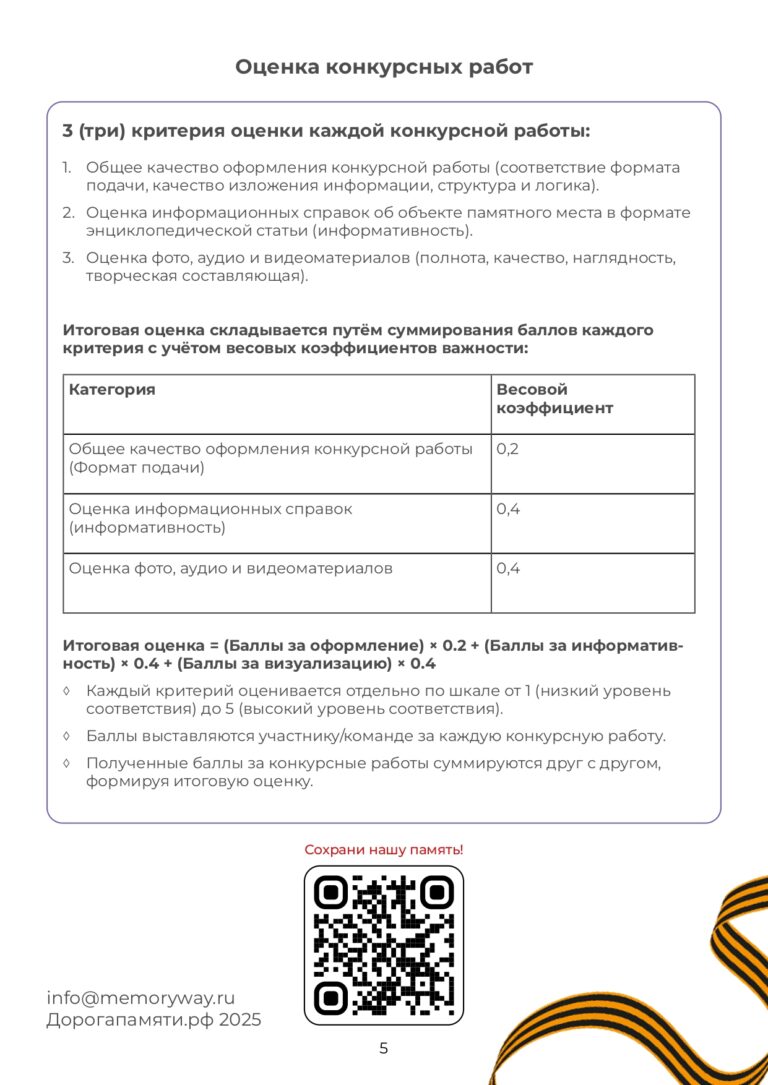 Оценка конкурсных работ

3 (три) критерия оценки каждой конкурсной работы:

1. Общее качество оформления конкурсной работы (соответствие формата подачи, качество изложения информации, структура и логика).
2. Оценка информационных справок об объекте памятного места в формате энциклопедической статьи (информативность).
3. Оценка фото, аудио и видеоматериалов (полнота, качество, наглядность, творческая составляющая).

Итоговая оценка складывается путём суммирования баллов каждого критерия с учётом весовых коэффициентов важности:

| Категория | Весовой коэффициент |
|---|---|
| Общее качество оформления конкурсной работы (Формат подачи) | 0,2 |
| Оценка информационных справок (информативность) | 0,4 |
| Оценка фото, аудио и видеоматериалов | 0,4 |

Итоговая оценка = (Баллы за оформление) × 0.2 + (Баллы за информативность) × 0.4 + (Баллы за визуализацию) × 0.4

◊ Каждый критерий оценивается отдельно по шкале от 1 (низкий уровень соответствия) до 5 (высокий уровень соответствия).
◊ Баллы выставляются участнику/команде за каждую конкурсную работу.
◊ Полученные баллы за конкурсные работы суммируются друг с другом, формируя итоговую оценку.

Сохрани нашу память!

info@memoryway.ru
Дорогапамяти.рф 2025

5